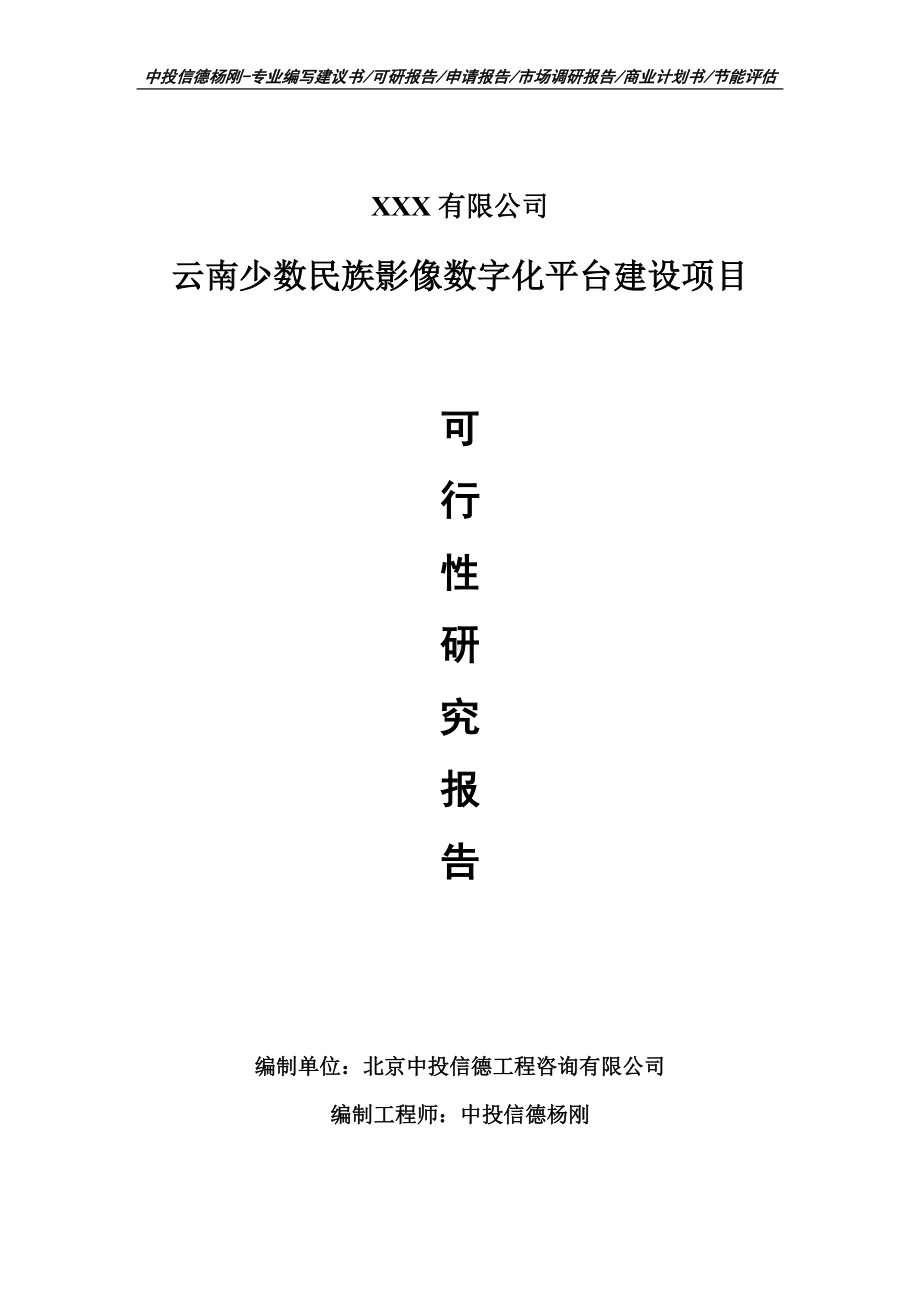 中投信德杨刚-专业编写建议书/可研报告/申请报告/市场调研报告/商业计划书/节能评估

XXX 有限公司

云南少数民族影像数字化平台建设项目

可

行

性

研

究

报

告

编制单位：北京中投信德工程咨询有限公司

编制工程师：中投信德杨刚